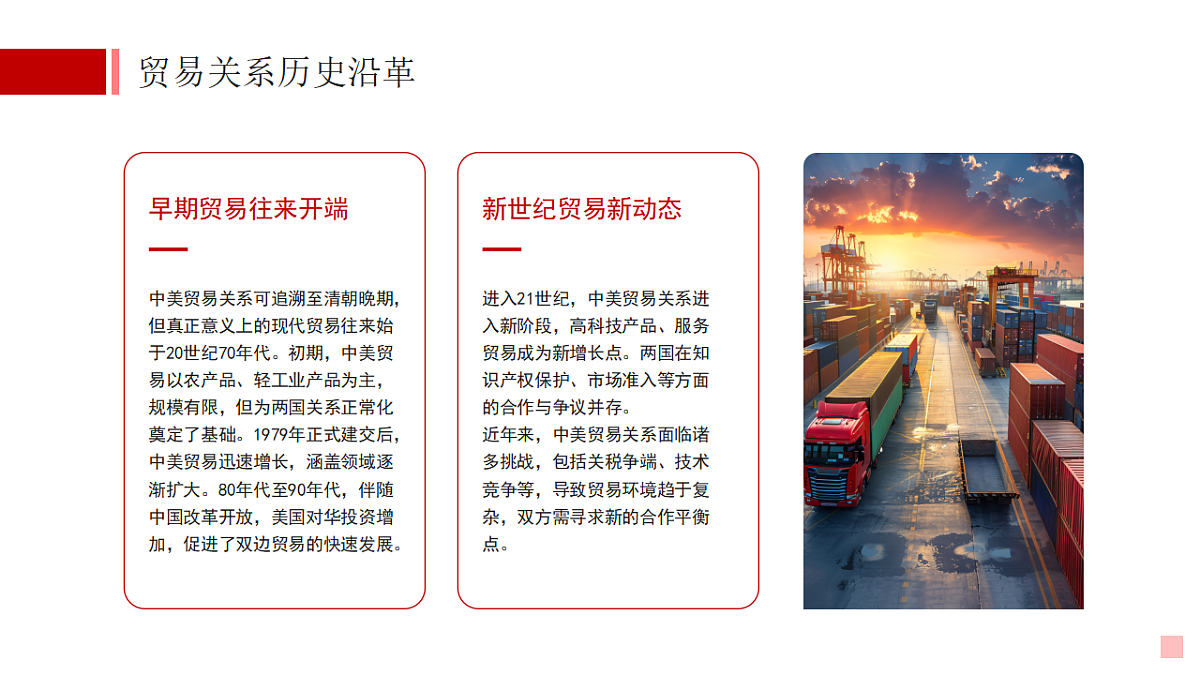 贸易关系历史沿革

早期贸易往来开端

中美贸易关系可追溯至清朝晚期，但真正意义上的现代贸易往来始于20世纪70年代。初期，中美贸易以农产品、轻工业产品为主，规模有限，但为两国关系正常化奠定了基础。1979年正式建交后，中美贸易迅速增长，涵盖领域逐渐扩大。80年代至90年代，伴随中国改革开放，美国对华投资增加，促进了双边贸易的快速发展。

新世纪贸易新动态

进入21世纪，中美贸易关系进入新阶段，高科技产品、服务贸易成为新增长点。两国在知识产权保护、市场准入等方面的合作与争议并存。
近年来，中美贸易关系面临诸多挑战，包括关税争端、技术竞争等，导致贸易环境趋于复杂，双方需寻求新的合作平衡点。